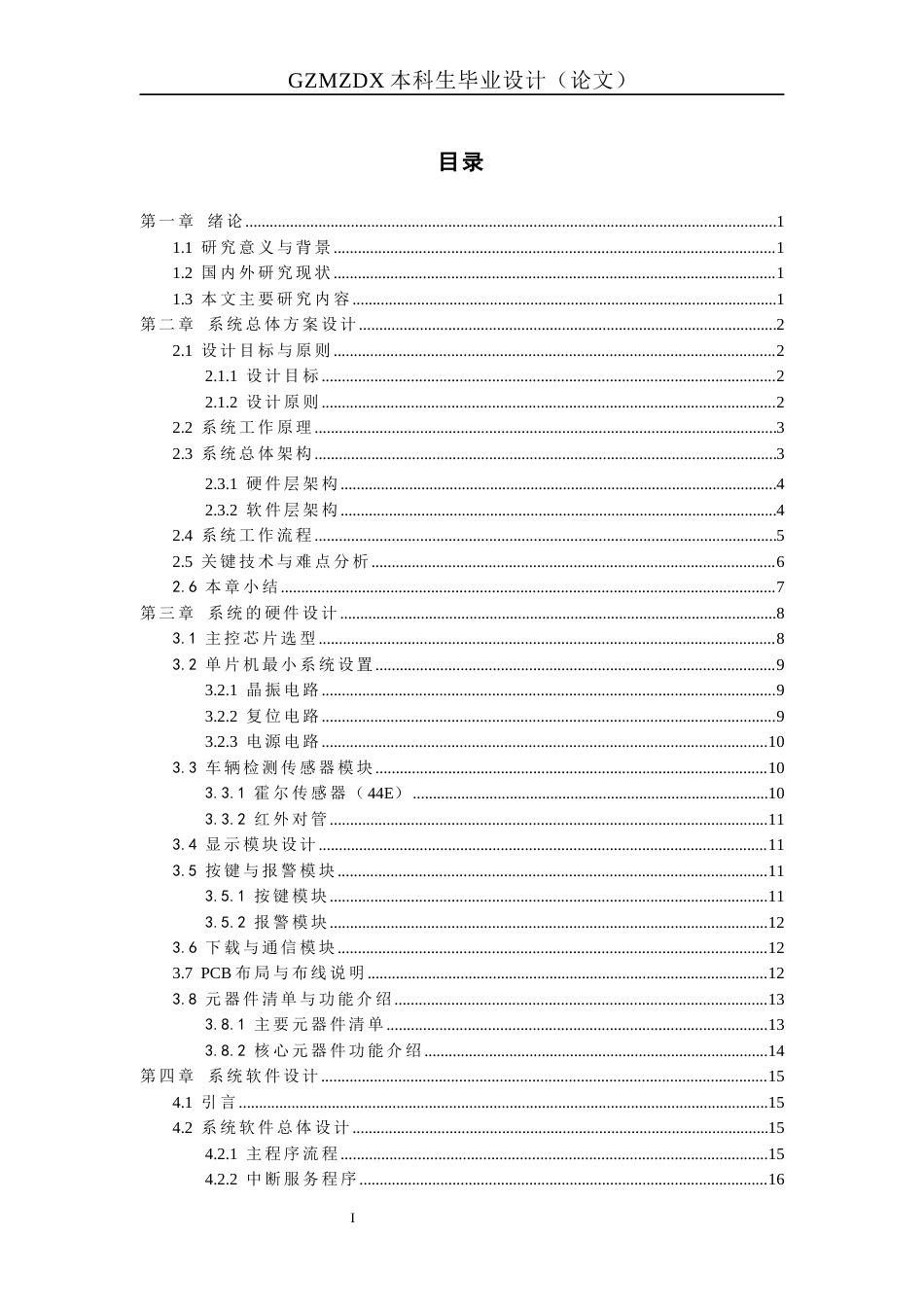 GZMZDX本科生毕业设计（论文）

目录

第一章 绪论 1
1.1 研究意义与背景 1
1.2 国内外研究现状 1
1.3 本文主要研究内容 1
第二章 系统总体方案设计 2
2.1 设计目标与原则 2
2.1.1 设计目标 2
2.1.2 设计原则 2
2.2 系统工作原理 3
2.3 系统总体架构 3
2.3.1 硬件层架构 4
2.3.2 软件层架构 4
2.4 系统工作流程 5
2.5 关键技术与难点分析 6
2.6 本章小结 7
第三章 系统的硬件设计 8
3.1 主控芯片选型 8
3.2 单片机最小系统设置 9
3.2.1 晶振电路 9
3.2.2 复位电路 9
3.2.3 电源电路 10
3.3 车辆检测传感器模块 10
3.3.1 霍尔传感器（44E） 10
3.3.2 红外对管 11
3.4 显示模块设计 11
3.5 按键与报警模块 11
3.5.1 按键模块 11
3.5.2 报警模块 12
3.6 下载与通信模块 12
3.7 PCB布局与布线说明 12
3.8 元器件清单与功能介绍 13
3.8.1 主要元器件清单 13
3.8.2 核心元器件功能介绍 14
第四章 系统软件设计 15
4.1 引言 15
4.2 系统软件总体设计 15
4.2.1 主程序流程 15
4.2.2 中断服务程序 16

I